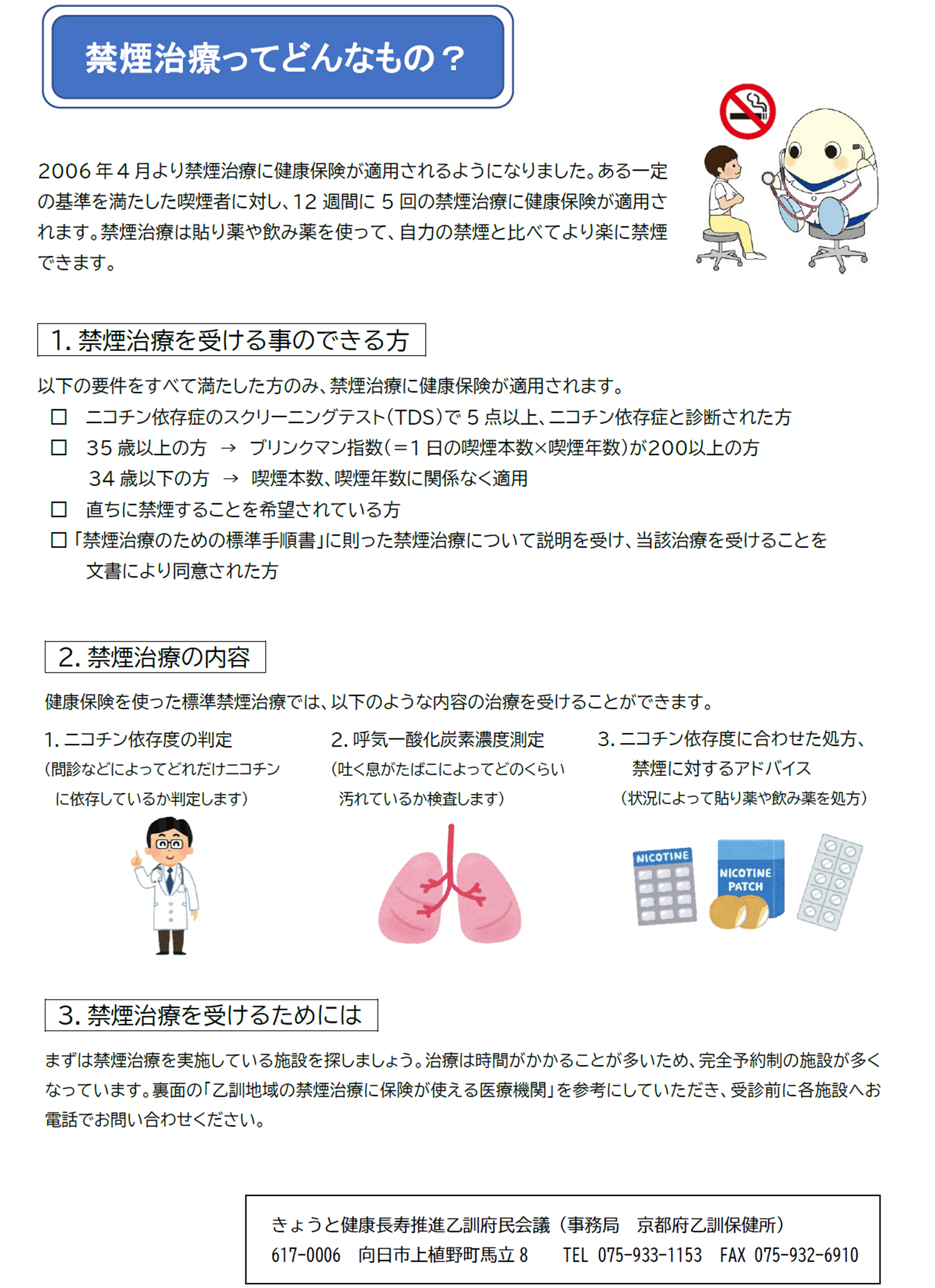 禁煙治療ってどんなもの？

2006 年 4 月より禁煙治療に健康保険が適用されるようになりました。ある一定の基準を満たした喫煙者に対し、12 週間に 5 回の禁煙治療に健康保険が適用されます。禁煙治療は貼り薬や飲み薬を使って、自力の禁煙と比べてより楽に禁煙できます。

1. 禁煙治療を受ける事のできる方

以下の要件をすべて満たした方のみ、禁煙治療に健康保険が適用されます。

□ ニコチン依存症のスクリーニングテスト（TDS）で 5 点以上、ニコチン依存症と診断された方
□ 35 歳以上の方 → ブリンクマン指数（＝1 日の喫煙本数×喫煙年数）が200以上の方
34 歳以下の方 → 喫煙本数、喫煙年数に関係なく適用
□ 直ちに禁煙することを希望されている方
□「禁煙治療のための標準手順書」に則った禁煙治療について説明を受け、当該治療を受けることを文書により同意された方

2. 禁煙治療の内容

健康保険を使った標準禁煙治療では、以下のような内容の治療を受けることができます。

1. ニコチン依存度の判定
（問診などによってどれだけニコチンに依存しているか判定します）

2. 呼気一酸化炭素濃度測定
（吐く息がたばこによってどのくらい汚れているか検査します）

3. ニコチン依存度に合わせた処方、禁煙に対するアドバイス
（状況によって貼り薬や飲み薬を処方）

NICOTINE
NICOTINE PATCH

3. 禁煙治療を受けるためには

まずは禁煙治療を実施している施設を探しましょう。治療は時間がかかることが多いため、完全予約制の施設が多くなっています。裏面の「乙訓地域の禁煙治療に保険が使える医療機関」を参考にしていただき、受診前に各施設へお電話でお問い合わせください。

きょうと健康長寿推進乙訓府民会議（事務局　京都府乙訓保健所）
617-0006　向日市上植野町馬立 8　TEL 075-933-1153　FAX 075-932-6910